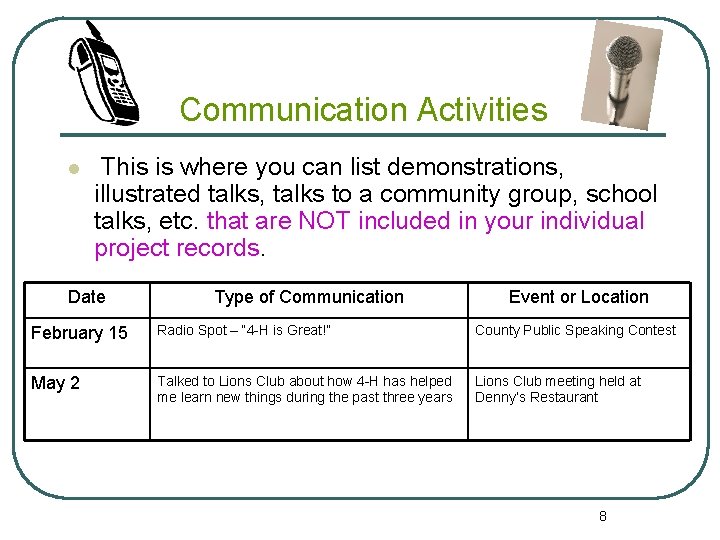 Communication Activities

This is where you can list demonstrations, illustrated talks, talks to a community group, school talks, etc. that are NOT included in your individual project records.

| Date | Type of Communication | Event or Location |
|---|---|---|
| February 15 | Radio Spot – "4-H is Great!" | County Public Speaking Contest |
| May 2 | Talked to Lions Club about how 4-H has helped me learn new things during the past three years | Lions Club meeting held at Denny's Restaurant |

8